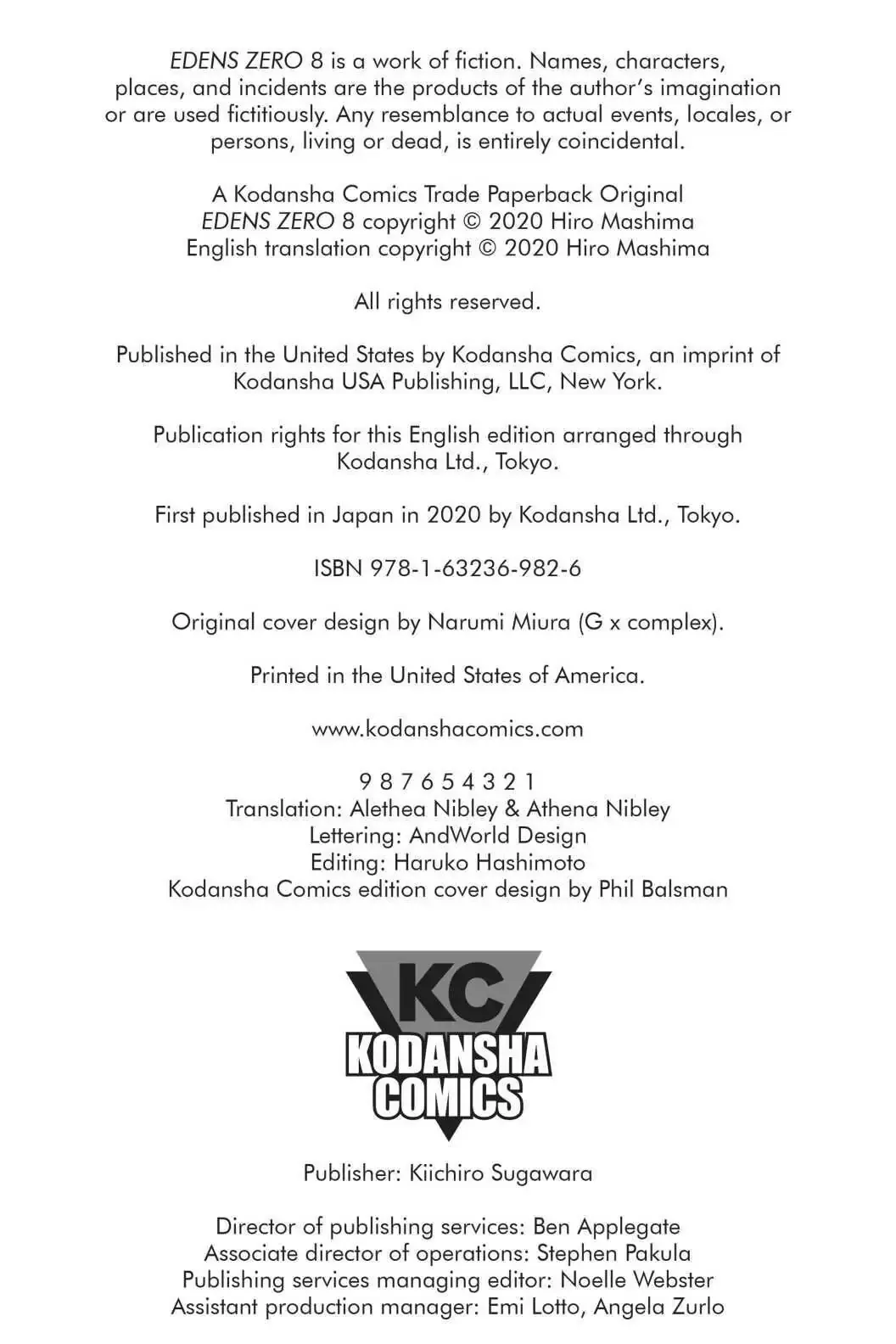 EDENS ZERO 8 is a work of fiction. Names, characters, places, and incidents are the products of the author's imagination or are used fictitiously. Any resemblance to actual events, locales, or persons, living or dead, is entirely coincidental.

A Kodansha Comics Trade Paperback Original
EDENS ZERO 8 copyright © 2020 Hiro Mashima
English translation copyright © 2020 Hiro Mashima

All rights reserved.

Published in the United States by Kodansha Comics, an imprint of Kodansha USA Publishing, LLC, New York.

Publication rights for this English edition arranged through Kodansha Ltd., Tokyo.

First published in Japan in 2020 by Kodansha Ltd., Tokyo.

ISBN 978-1-63236-982-6

Original cover design by Narumi Miura (G x complex).

Printed in the United States of America.

www.kodanshacomics.com

9 8 7 6 5 4 3 2 1
Translation: Alethea Nibley & Athena Nibley
Lettering: AndWorld Design
Editing: Haruko Hashimoto
Kodansha Comics edition cover design by Phil Balsman

KC
KODANSHA
COMICS

Publisher: Kiichiro Sugawara

Director of publishing services: Ben Applegate
Associate director of operations: Stephen Pakula
Publishing services managing editor: Noelle Webster
Assistant production manager: Emi Lotto, Angela Zurlo